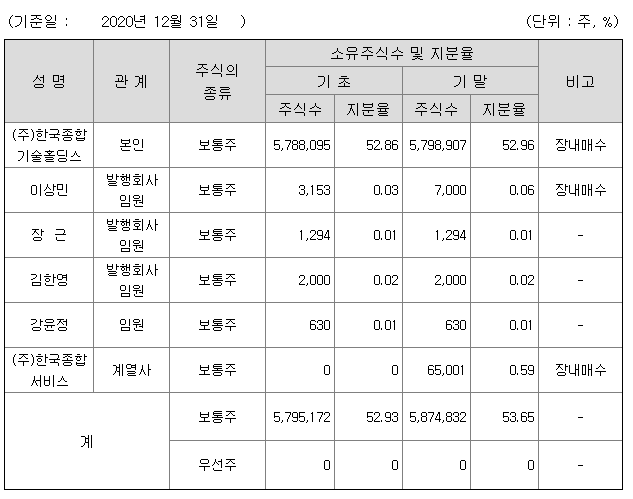 (기준일 : 2020년 12월 31일 )

(단위 : 주, %)

| 성 명 | 관 계 | 주식의 종류 | 소유주식수 및 지분율 | | | | 비고 |
|---|---|---|---|---|---|---|---|
| | | | 기 초 | | 기 말 | | |
| | | | 주식수 | 지분율 | 주식수 | 지분율 | |
| (주)한국종합기술홀딩스 | 본인 | 보통주 | 5,788,095 | 52.86 | 5,798,907 | 52.96 | 장내매수 |
| 이상민 | 발행회사 임원 | 보통주 | 3,153 | 0.03 | 7,000 | 0.06 | 장내매수 |
| 장 근 | 발행회사 임원 | 보통주 | 1,294 | 0.01 | 1,294 | 0.01 | - |
| 김한영 | 발행회사 임원 | 보통주 | 2,000 | 0.02 | 2,000 | 0.02 | - |
| 강윤정 | 임원 | 보통주 | 630 | 0.01 | 630 | 0.01 | - |
| (주)한국종합서비스 | 계열사 | 보통주 | 0 | 0 | 65,001 | 0.59 | 장내매수 |
| 계 | | 보통주 | 5,795,172 | 52.93 | 5,874,832 | 53.65 | - |
| | | 우선주 | 0 | 0 | 0 | 0 | - |